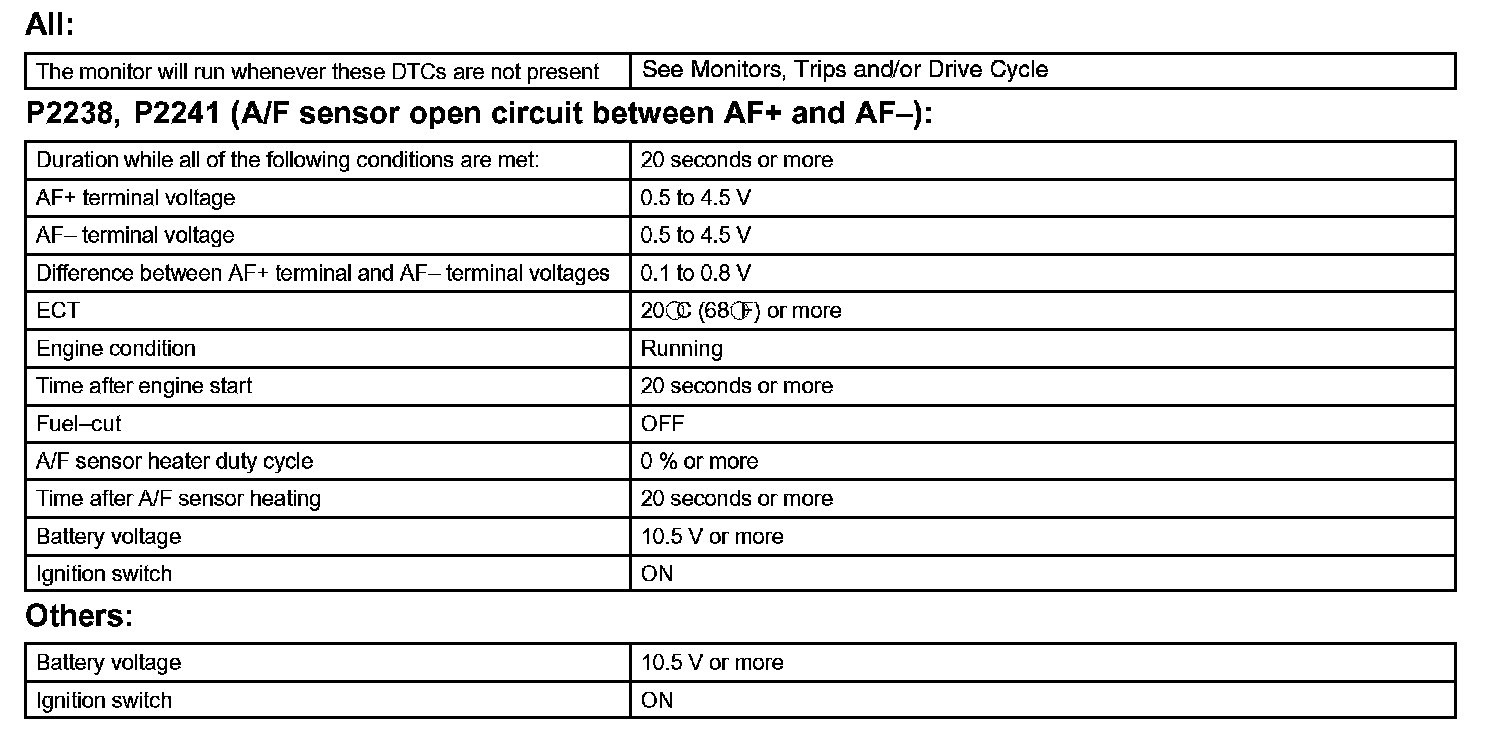 All:

| The monitor will run whenever these DTCs are not present | See Monitors, Trips and/or Drive Cycle |
|---|---|

P2238, P2241 (A/F sensor open circuit between AF+ and AF–):

| Duration while all of the following conditions are met: | 20 seconds or more |
|---|---|
| AF+ terminal voltage | 0.5 to 4.5 V |
| AF– terminal voltage | 0.5 to 4.5 V |
| Difference between AF+ terminal and AF– terminal voltages | 0.1 to 0.8 V |
| ECT | 20°C (68°F) or more |
| Engine condition | Running |
| Time after engine start | 20 seconds or more |
| Fuel–cut | OFF |
| A/F sensor heater duty cycle | 0 % or more |
| Time after A/F sensor heating | 20 seconds or more |
| Battery voltage | 10.5 V or more |
| Ignition switch | ON |

Others:

| Battery voltage | 10.5 V or more |
|---|---|
| Ignition switch | ON |